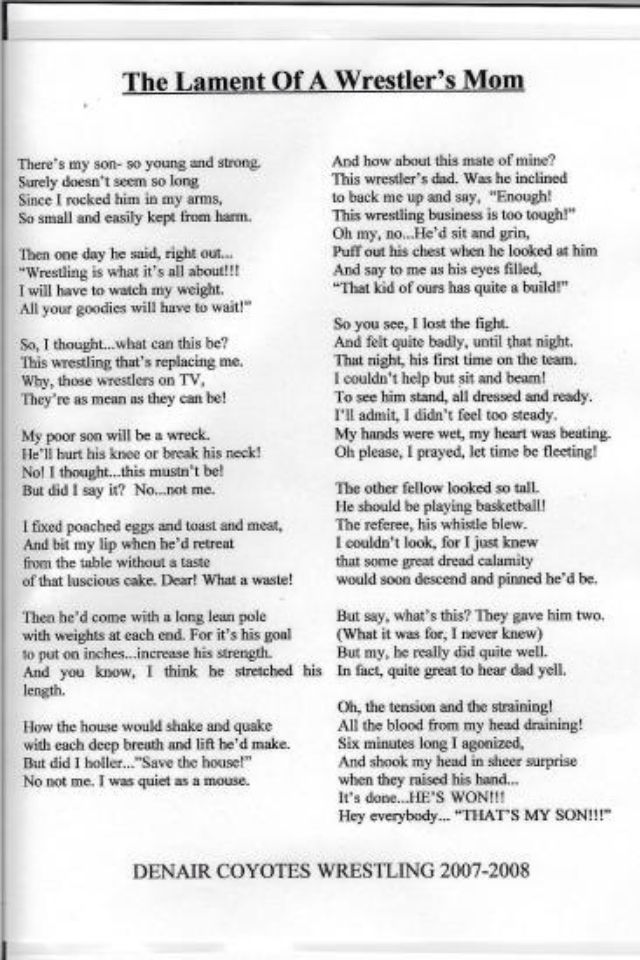 The Lament Of A Wrestler's Mom

There's my son- so young and strong.
Surely doesn't seem so long
Since I rocked him in my arms,
So small and easily kept from harm.

Then one day he said, right out...
"Wrestling is what it's all about!!!
I will have to watch my weight.
All your goodies will have to wait!"

So, I thought...what can this be?
This wrestling that's replacing me.
Why, those wrestlers on TV,
They're as mean as they can be!

My poor son will be a wreck.
He'll hurt his knee or break his neck!
No! I thought...this mustn't be!
But did I say it? No...not me.

I fixed poached eggs and toast and meat,
And bit my lip when he'd retreat
from the table without a taste
of that luscious cake. Dear! What a waste!

Then he'd come with a long lean pole
with weights at each end. For it's his goal
to put on inches...increase his strength.
And you know, I think he stretched his length.

How the house would shake and quake
with each deep breath and lift he'd make.
But did I holler..."Save the house!"
No not me. I was quiet as a mouse.

And how about this mate of mine?
This wrestler's dad. Was he inclined
to back me up and say, "Enough!
This wrestling business is too tough!"
Oh my, no...He'd sit and grin,
Puff out his chest when he looked at him
And say to me as his eyes filled,
"That kid of ours has quite a build!"

So you see, I lost the fight.
And felt quite badly, until that night.
That night, his first time on the team.
I couldn't help but sit and beam!
To see him stand, all dressed and ready.
I'll admit, I didn't feel too steady.
My hands were wet, my heart was beating.
Oh please, I prayed, let time be fleeting!

The other fellow looked so tall.
He should be playing basketball!
The referee, his whistle blew.
I couldn't look, for I just knew
that some great dread calamity
would soon descend and pinned he'd be.

But say, what's this? They gave him two.
(What it was for, I never knew)
But my, he really did quite well.
In fact, quite great to hear dad yell.

Oh, the tension and the straining!
All the blood from my head draining!
Six minutes long I agonized,
And shook my head in sheer surprise
when they raised his hand...
It's done...HE'S WON!!!
Hey everybody... "THAT'S MY SON!!!"

DENAIR COYOTES WRESTLING 2007-2008